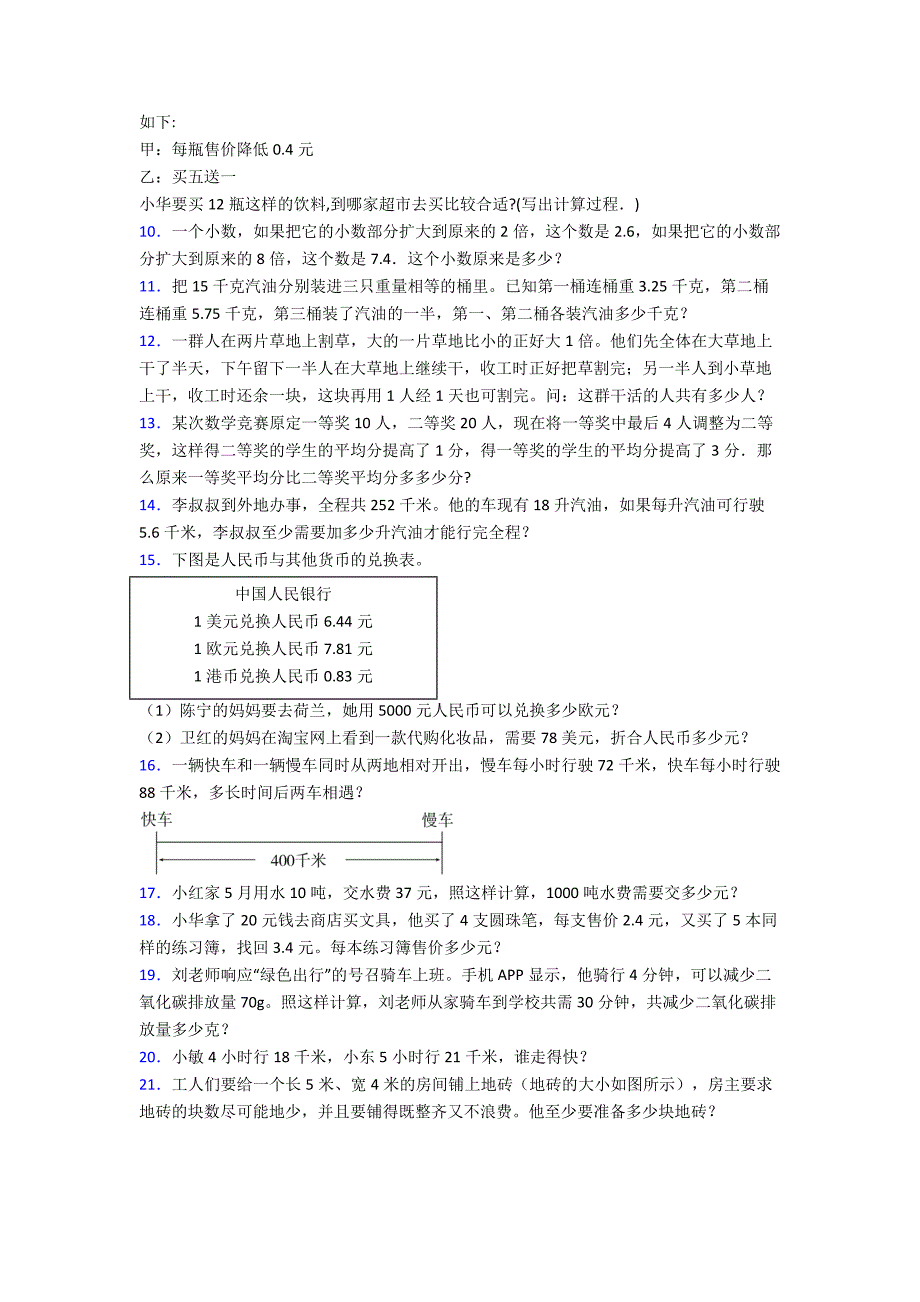 如下:
甲：每瓶售价降低 0.4 元
乙：买五送一
小华要买 12 瓶这样的饮料,到哪家超市去买比较合适?(写出计算过程．)
10．一个小数，如果把它的小数部分扩大到原来的 2 倍，这个数是 2.6，如果把它的小数部分扩大到原来的 8 倍，这个数是 7.4．这个小数原来是多少？
11．把 15 千克汽油分别装进三只重量相等的桶里。已知第一桶连桶重 3.25 千克，第二桶连桶重 5.75 千克，第三桶装了汽油的一半，第一、第二桶各装汽油多少千克？
12．一群人在两片草地上割草，大的一片草地比小的正好大 1 倍。他们先全体在大草地上干了半天，下午留下一半人在大草地上继续干，收工时正好把草割完；另一半人到小草地上干，收工时还余一块，这块再用 1 人经 1 天也可割完。问：这群干活的人共有多少人？
13．某次数学竞赛原定一等奖 10 人，二等奖 20 人，现在将一等奖中最后 4 人调整为二等奖，这样得二等奖的学生的平均分提高了 1 分，得一等奖的学生的平均分提高了 3 分．那么原来一等奖平均分比二等奖平均分多多少分?
14．李叔叔到外地办事，全程共 252 千米。他的车现有 18 升汽油，如果每升汽油可行驶 5.6 千米，李叔叔至少需要加多少升汽油才能行完全程？
15．下图是人民币与其他货币的兑换表。

中国人民银行
1 美元兑换人民币 6.44 元
1 欧元兑换人民币 7.81 元
1 港币兑换人民币 0.83 元

（1）陈宁的妈妈要去荷兰，她用 5000 元人民币可以兑换多少欧元？
（2）卫红的妈妈在淘宝网上看到一款代购化妆品，需要 78 美元，折合人民币多少元？
16．一辆快车和一辆慢车同时从两地相对开出，慢车每小时行驶 72 千米，快车每小时行驶 88 千米，多长时间后两车相遇？

快车　慢车
400千米

17．小红家 5 月用水 10 吨，交水费 37 元，照这样计算，1000 吨水费需要交多少元？
18．小华拿了 20 元钱去商店买文具，他买了 4 支圆珠笔，每支售价 2.4 元，又买了 5 本同样的练习簿，找回 3.4 元。每本练习簿售价多少元？
19．刘老师响应“绿色出行”的号召骑车上班。手机 APP 显示，他骑行 4 分钟，可以减少二氧化碳排放量 70g。照这样计算，刘老师从家骑车到学校共需 30 分钟，共减少二氧化碳排放量多少克？
20．小敏 4 小时行 18 千米，小东 5 小时行 21 千米，谁走得快？
21．工人们要给一个长 5 米、宽 4 米的房间铺上地砖（地砖的大小如图所示），房主要求地砖的块数尽可能地少，并且要铺得既整齐又不浪费。他至少要准备多少块地砖？